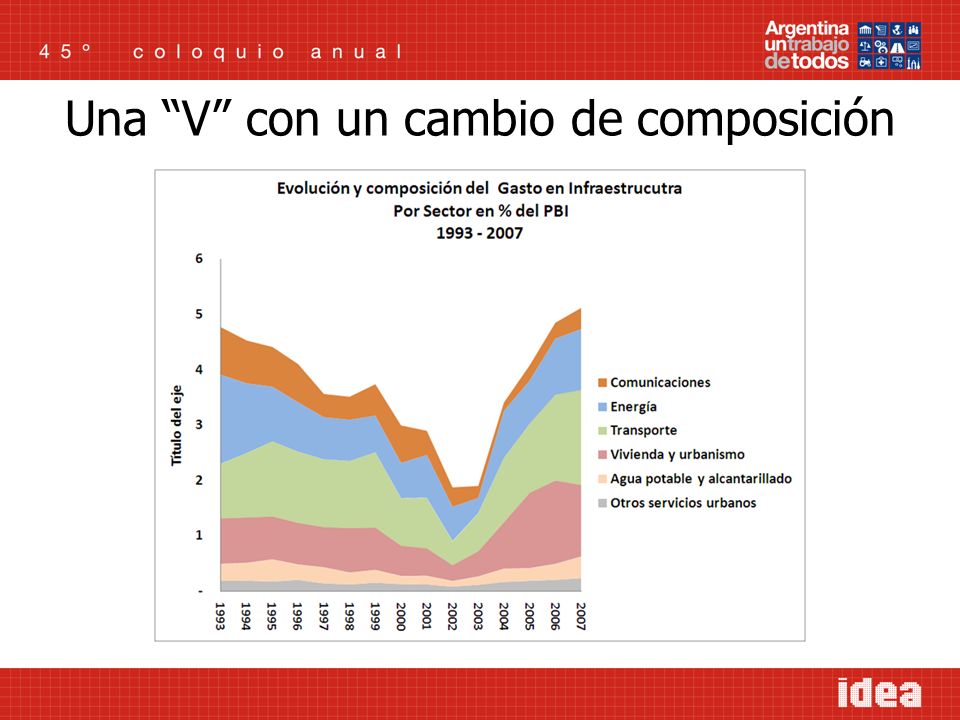 45° coloquio anual

Argentina un trabajo de todos

Una “V” con un cambio de composición

Evolución y composición del Gasto en Infraestrucutra
Por Sector en % del PBI
1993 - 2007

Título del eje

6
5
4
3
2
1
-

1993
1994
1995
1996
1997
1998
1999
2000
2001
2002
2003
2004
2005
2006
2007

Comunicaciones
Energía
Transporte
Vivienda y urbanismo
Agua potable y alcantarillado
Otros servicios urbanos

idea